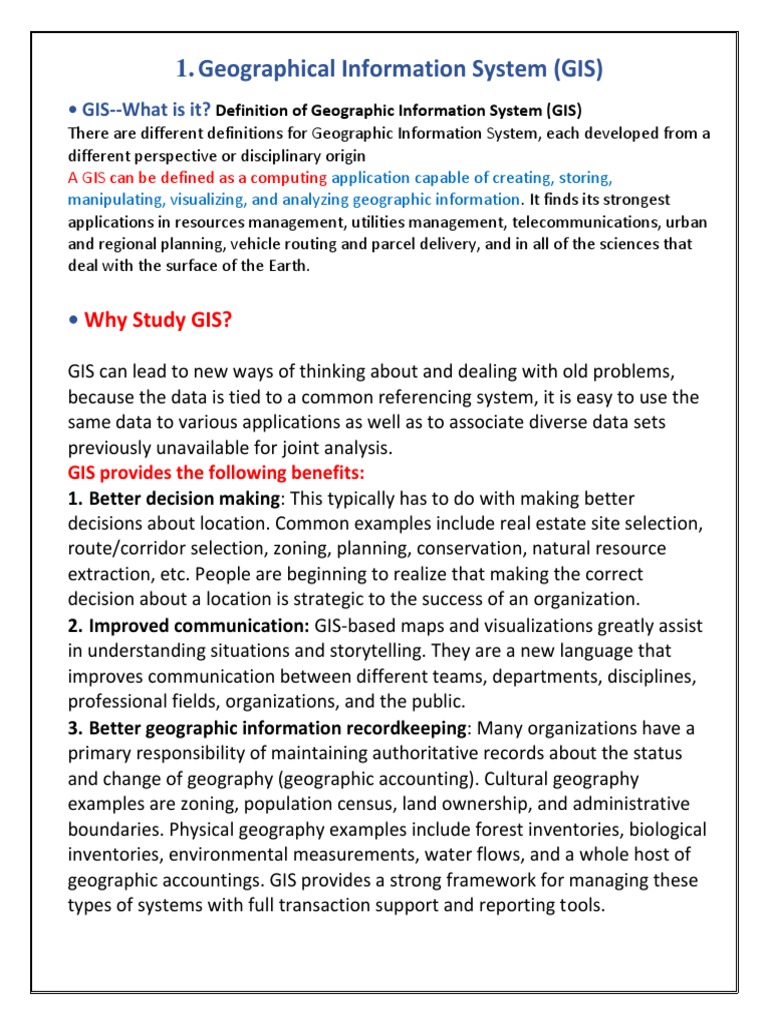 1. Geographical Information System (GIS)

• GIS--What is it? Definition of Geographic Information System (GIS)
There are different definitions for Geographic Information System, each developed from a different perspective or disciplinary origin
A GIS can be defined as a computing application capable of creating, storing, manipulating, visualizing, and analyzing geographic information. It finds its strongest applications in resources management, utilities management, telecommunications, urban and regional planning, vehicle routing and parcel delivery, and in all of the sciences that deal with the surface of the Earth.

• Why Study GIS?

GIS can lead to new ways of thinking about and dealing with old problems, because the data is tied to a common referencing system, it is easy to use the same data to various applications as well as to associate diverse data sets previously unavailable for joint analysis.
GIS provides the following benefits:
1. Better decision making: This typically has to do with making better decisions about location. Common examples include real estate site selection, route/corridor selection, zoning, planning, conservation, natural resource extraction, etc. People are beginning to realize that making the correct decision about a location is strategic to the success of an organization.
2. Improved communication: GIS-based maps and visualizations greatly assist in understanding situations and storytelling. They are a new language that improves communication between different teams, departments, disciplines, professional fields, organizations, and the public.
3. Better geographic information recordkeeping: Many organizations have a primary responsibility of maintaining authoritative records about the status and change of geography (geographic accounting). Cultural geography examples are zoning, population census, land ownership, and administrative boundaries. Physical geography examples include forest inventories, biological inventories, environmental measurements, water flows, and a whole host of geographic accountings. GIS provides a strong framework for managing these types of systems with full transaction support and reporting tools.